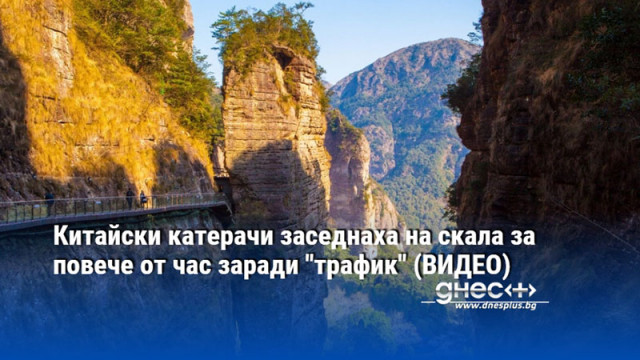 Китайски катерачи заседнаха на скала за повече от час заради "трафик" (ВИДЕО)

днес+
www.dnesplus.bg